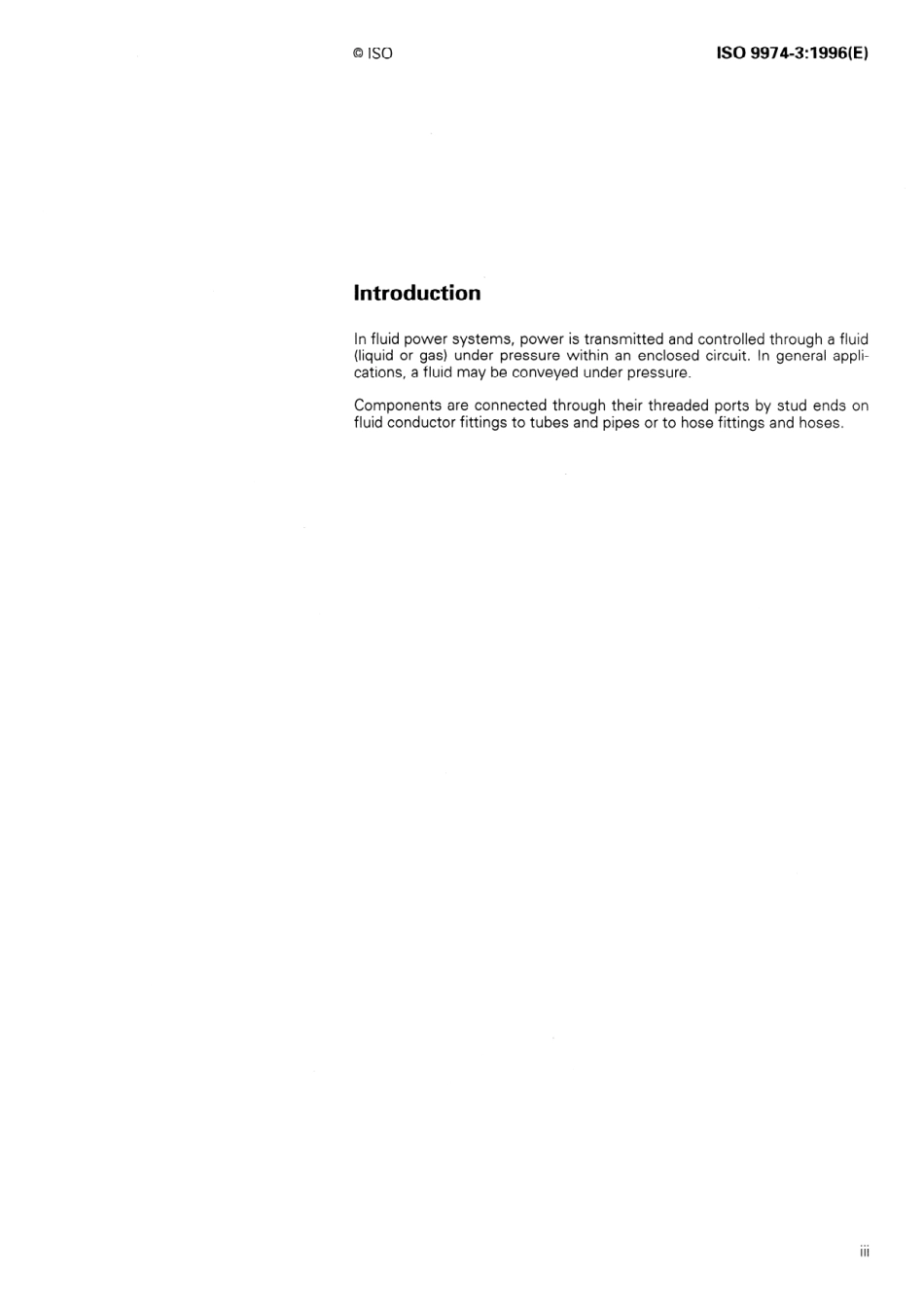 © ISO

ISO 9974-3:1996(E)

Introduction

In fluid power systems, power is transmitted and controlled through a fluid (liquid or gas) under pressure within an enclosed circuit. In general applications, a fluid may be conveyed under pressure.

Components are connected through their threaded ports by stud ends on fluid conductor fittings to tubes and pipes or to hose fittings and hoses.

iii